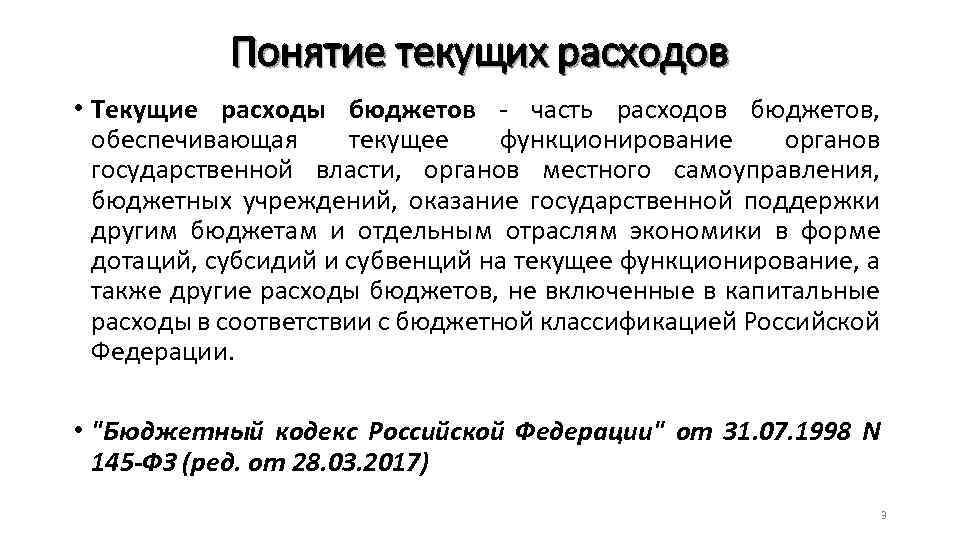 Понятие текущих расходов

• Текущие расходы бюджетов - часть расходов бюджетов, обеспечивающая текущее функционирование органов государственной власти, органов местного самоуправления, бюджетных учреждений, оказание государственной поддержки другим бюджетам и отдельным отраслям экономики в форме дотаций, субсидий и субвенций на текущее функционирование, а также другие расходы бюджетов, не включенные в капитальные расходы в соответствии с бюджетной классификацией Российской Федерации.

• "Бюджетный кодекс Российской Федерации" от 31.07.1998 N 145-ФЗ (ред. от 28.03.2017)

3